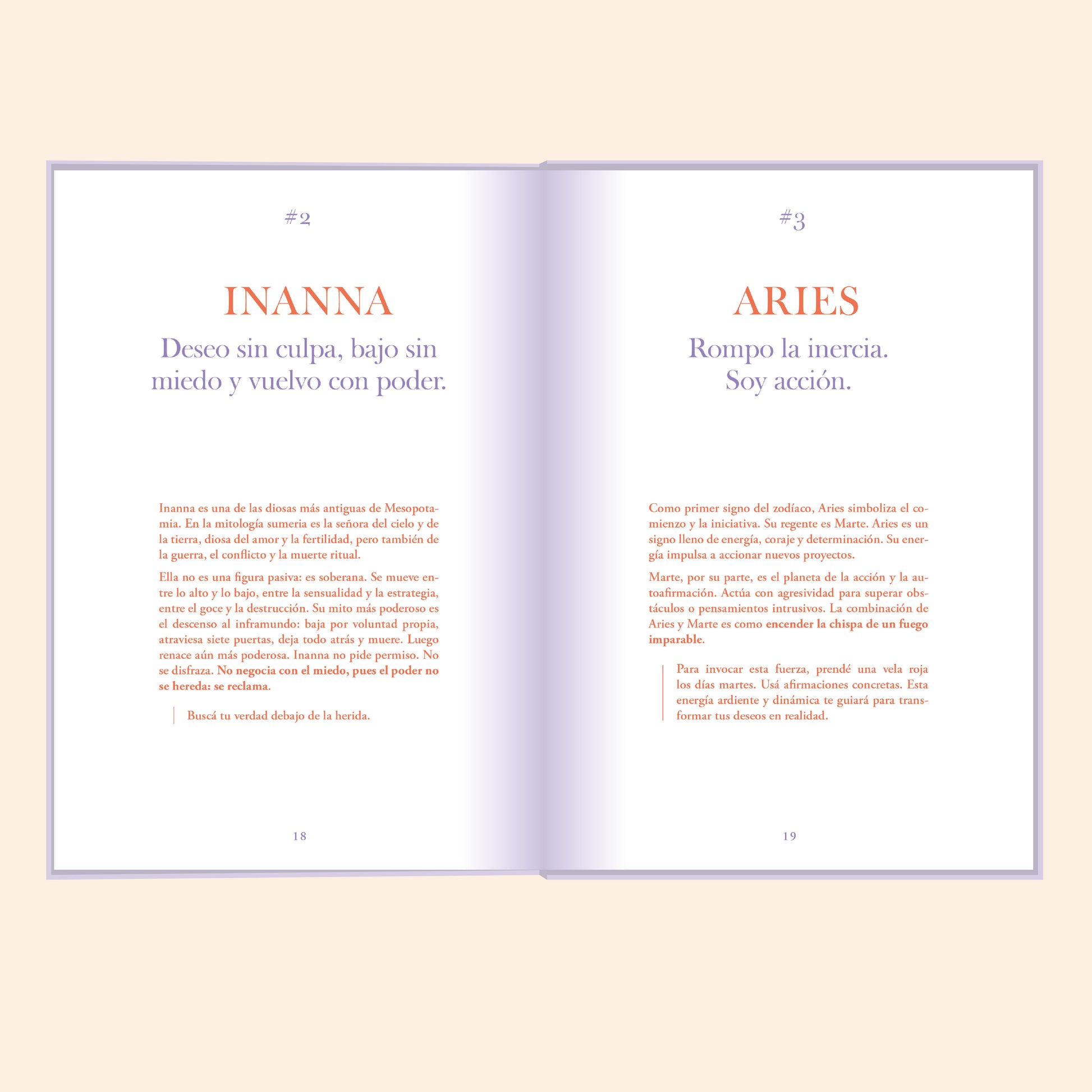 #2

INANNA

Deseo sin culpa, bajo sin miedo y vuelvo con poder.

Inanna es una de las diosas más antiguas de Mesopotamia. En la mitología sumeria es la señora del cielo y de la tierra, diosa del amor y la fertilidad, pero también de la guerra, el conflicto y la muerte ritual.

Ella no es una figura pasiva: es soberana. Se mueve entre lo alto y lo bajo, entre la sensualidad y la estrategia, entre el goce y la destrucción. Su mito más poderoso es el descenso al inframundo: baja por voluntad propia, atraviesa siete puertas, deja todo atrás y muere. Luego renace aún más poderosa. Inanna no pide permiso. No se disfraza. No negocia con el miedo, pues el poder no se hereda: se reclama.

Buscá tu verdad debajo de la herida.

18

#3

ARIES

Rompo la inercia.
Soy acción.

Como primer signo del zodíaco, Aries simboliza el comienzo y la iniciativa. Su regente es Marte. Aries es un signo lleno de energía, coraje y determinación. Su energía impulsa a accionar nuevos proyectos.

Marte, por su parte, es el planeta de la acción y la autoafirmación. Actúa con agresividad para superar obstáculos o pensamientos intrusivos. La combinación de Aries y Marte es como encender la chispa de un fuego imparable.

Para invocar esta fuerza, prendé una vela roja los días martes. Usá afirmaciones concretas. Esta energía ardiente y dinámica te guiará para transformar tus deseos en realidad.

19